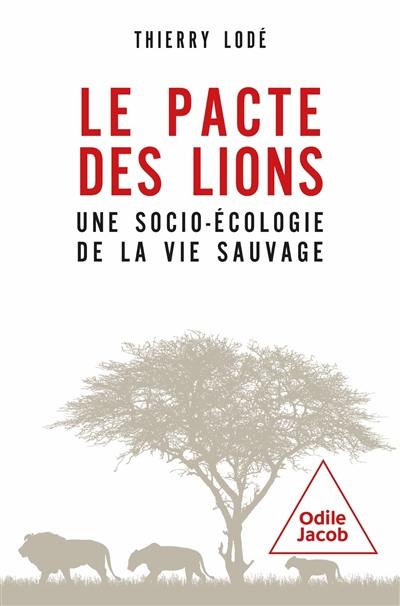 THIERRY LODÉ

LE PACTE DES LIONS

UNE SOCIO-ÉCOLOGIE DE LA VIE SAUVAGE

Odile Jacob